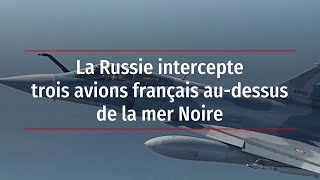 La Russie intercepte trois avions français au-dessus de la mer Noire